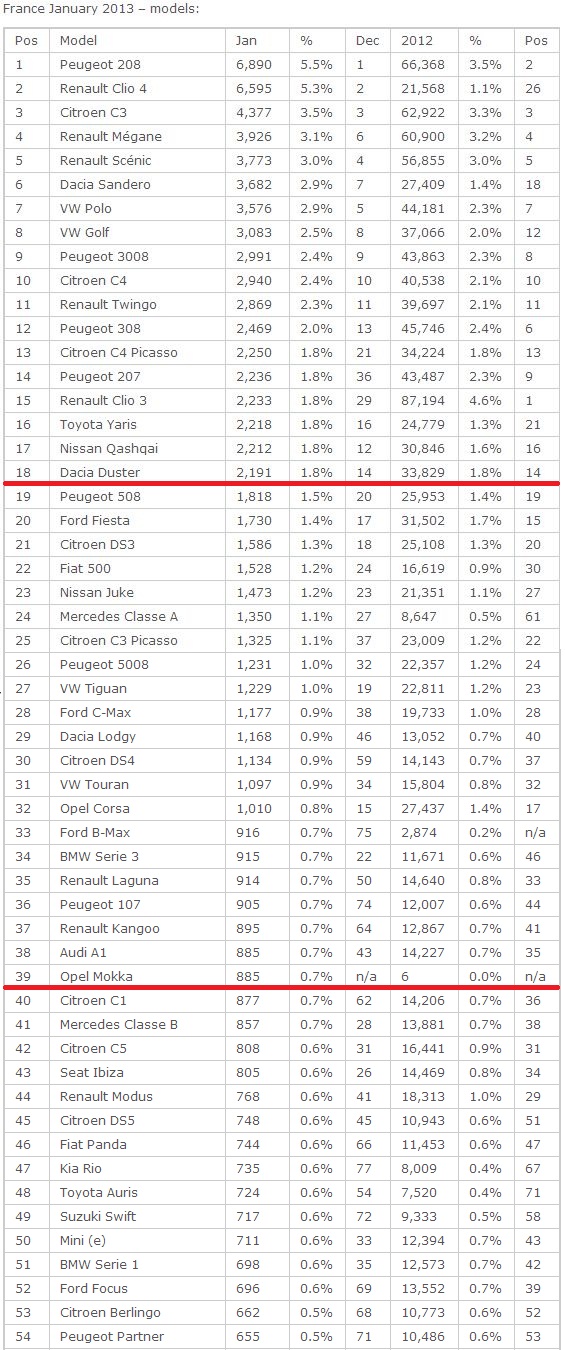 France January 2013 – models:

| Pos | Model | Jan | % | Dec | 2012 | % | Pos |
|---|---|---|---|---|---|---|---|
| 1 | Peugeot 208 | 6,890 | 5.5% | 1 | 66,368 | 3.5% | 2 |
| 2 | Renault Clio 4 | 6,595 | 5.3% | 2 | 21,568 | 1.1% | 26 |
| 3 | Citroen C3 | 4,377 | 3.5% | 3 | 62,922 | 3.3% | 3 |
| 4 | Renault Mégane | 3,926 | 3.1% | 6 | 60,900 | 3.2% | 4 |
| 5 | Renault Scénic | 3,773 | 3.0% | 4 | 56,855 | 3.0% | 5 |
| 6 | Dacia Sandero | 3,682 | 2.9% | 7 | 27,409 | 1.4% | 18 |
| 7 | VW Polo | 3,576 | 2.9% | 5 | 44,181 | 2.3% | 7 |
| 8 | VW Golf | 3,083 | 2.5% | 8 | 37,066 | 2.0% | 12 |
| 9 | Peugeot 3008 | 2,991 | 2.4% | 9 | 43,863 | 2.3% | 8 |
| 10 | Citroen C4 | 2,940 | 2.4% | 10 | 40,538 | 2.1% | 10 |
| 11 | Renault Twingo | 2,869 | 2.3% | 11 | 39,697 | 2.1% | 11 |
| 12 | Peugeot 308 | 2,469 | 2.0% | 13 | 45,746 | 2.4% | 6 |
| 13 | Citroen C4 Picasso | 2,250 | 1.8% | 21 | 34,224 | 1.8% | 13 |
| 14 | Peugeot 207 | 2,236 | 1.8% | 36 | 43,487 | 2.3% | 9 |
| 15 | Renault Clio 3 | 2,233 | 1.8% | 29 | 87,194 | 4.6% | 1 |
| 16 | Toyota Yaris | 2,218 | 1.8% | 16 | 24,779 | 1.3% | 21 |
| 17 | Nissan Qashqai | 2,212 | 1.8% | 12 | 30,846 | 1.6% | 16 |
| 18 | Dacia Duster | 2,191 | 1.8% | 14 | 33,829 | 1.8% | 14 |
| 19 | Peugeot 508 | 1,818 | 1.5% | 20 | 25,953 | 1.4% | 19 |
| 20 | Ford Fiesta | 1,730 | 1.4% | 17 | 31,502 | 1.7% | 15 |
| 21 | Citroen DS3 | 1,586 | 1.3% | 18 | 25,108 | 1.3% | 20 |
| 22 | Fiat 500 | 1,528 | 1.2% | 24 | 16,619 | 0.9% | 30 |
| 23 | Nissan Juke | 1,473 | 1.2% | 23 | 21,351 | 1.1% | 27 |
| 24 | Mercedes Classe A | 1,350 | 1.1% | 27 | 8,647 | 0.5% | 61 |
| 25 | Citroen C3 Picasso | 1,325 | 1.1% | 37 | 23,009 | 1.2% | 22 |
| 26 | Peugeot 5008 | 1,231 | 1.0% | 32 | 22,357 | 1.2% | 24 |
| 27 | VW Tiguan | 1,229 | 1.0% | 19 | 22,811 | 1.2% | 23 |
| 28 | Ford C-Max | 1,177 | 0.9% | 38 | 19,733 | 1.0% | 28 |
| 29 | Dacia Lodgy | 1,168 | 0.9% | 46 | 13,052 | 0.7% | 40 |
| 30 | Citroen DS4 | 1,134 | 0.9% | 59 | 14,143 | 0.7% | 37 |
| 31 | VW Touran | 1,097 | 0.9% | 34 | 15,804 | 0.8% | 32 |
| 32 | Opel Corsa | 1,010 | 0.8% | 15 | 27,437 | 1.4% | 17 |
| 33 | Ford B-Max | 916 | 0.7% | 75 | 2,874 | 0.2% | n/a |
| 34 | BMW Serie 3 | 915 | 0.7% | 22 | 11,671 | 0.6% | 46 |
| 35 | Renault Laguna | 914 | 0.7% | 50 | 14,640 | 0.8% | 33 |
| 36 | Peugeot 107 | 905 | 0.7% | 74 | 12,007 | 0.6% | 44 |
| 37 | Renault Kangoo | 895 | 0.7% | 64 | 12,867 | 0.7% | 41 |
| 38 | Audi A1 | 885 | 0.7% | 43 | 14,227 | 0.7% | 35 |
| 39 | Opel Mokka | 885 | 0.7% | n/a | 6 | 0.0% | n/a |
| 40 | Citroen C1 | 877 | 0.7% | 62 | 14,206 | 0.7% | 36 |
| 41 | Mercedes Classe B | 857 | 0.7% | 28 | 13,881 | 0.7% | 38 |
| 42 | Citroen C5 | 808 | 0.6% | 31 | 16,441 | 0.9% | 31 |
| 43 | Seat Ibiza | 805 | 0.6% | 26 | 14,469 | 0.8% | 34 |
| 44 | Renault Modus | 768 | 0.6% | 41 | 18,313 | 1.0% | 29 |
| 45 | Citroen DS5 | 748 | 0.6% | 45 | 10,943 | 0.6% | 51 |
| 46 | Fiat Panda | 744 | 0.6% | 66 | 11,453 | 0.6% | 47 |
| 47 | Kia Rio | 735 | 0.6% | 77 | 8,009 | 0.4% | 67 |
| 48 | Toyota Auris | 724 | 0.6% | 54 | 7,520 | 0.4% | 71 |
| 49 | Suzuki Swift | 717 | 0.6% | 72 | 9,333 | 0.5% | 58 |
| 50 | Mini (e) | 711 | 0.6% | 33 | 12,394 | 0.7% | 43 |
| 51 | BMW Serie 1 | 698 | 0.6% | 35 | 12,573 | 0.7% | 42 |
| 52 | Ford Focus | 696 | 0.6% | 69 | 13,552 | 0.7% | 39 |
| 53 | Citroen Berlingo | 662 | 0.5% | 68 | 10,773 | 0.6% | 52 |
| 54 | Peugeot Partner | 655 | 0.5% | 71 | 10,486 | 0.6% | 53 |